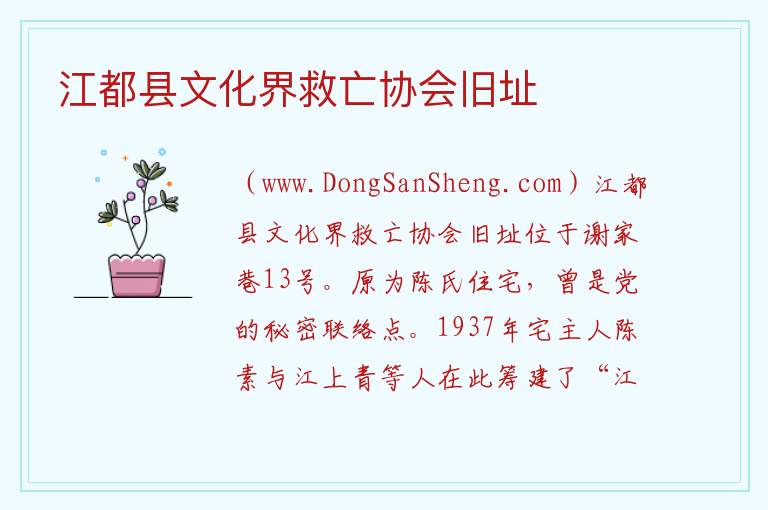 江都县文化界救亡协会旧址

（www.DongSanSheng.com）江都县文化界救亡协会旧址位于谢家巷13号。原为陈氏住宅，曾是党的秘密联络点。1937年宅主人陈素与江上青等人在此筹建了“江